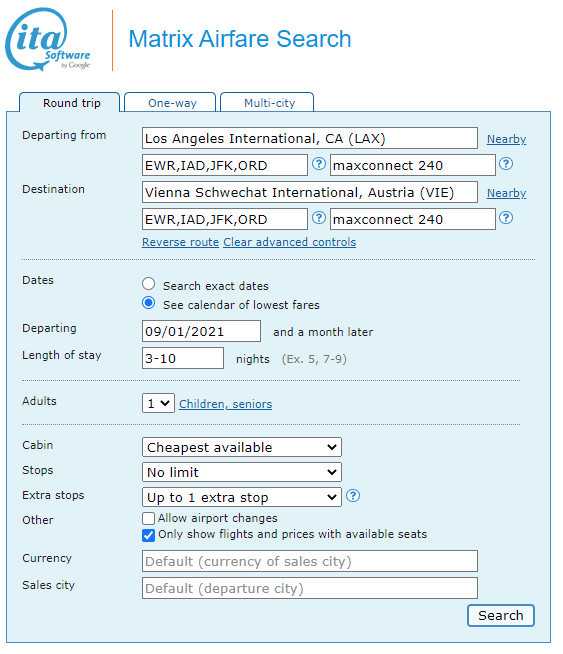 ita Software by Google

Matrix Airfare Search

Round trip One-way Multi-city

Departing from Los Angeles International, CA (LAX) Nearby

EWR,IAD,JFK,ORD ? maxconnect 240 ?

Destination Vienna Schwechat International, Austria (VIE) Nearby

EWR,IAD,JFK,ORD ? maxconnect 240 ?

Reverse route Clear advanced controls

Dates
Search exact dates
See calendar of lowest fares

Departing 09/01/2021 and a month later

Length of stay 3-10 nights (Ex. 5, 7-9)

Adults 1 Children, seniors

Cabin Cheapest available

Stops No limit

Extra stops Up to 1 extra stop ?

Other
Allow airport changes
Only show flights and prices with available seats

Currency Default (currency of sales city)

Sales city Default (departure city)

Search